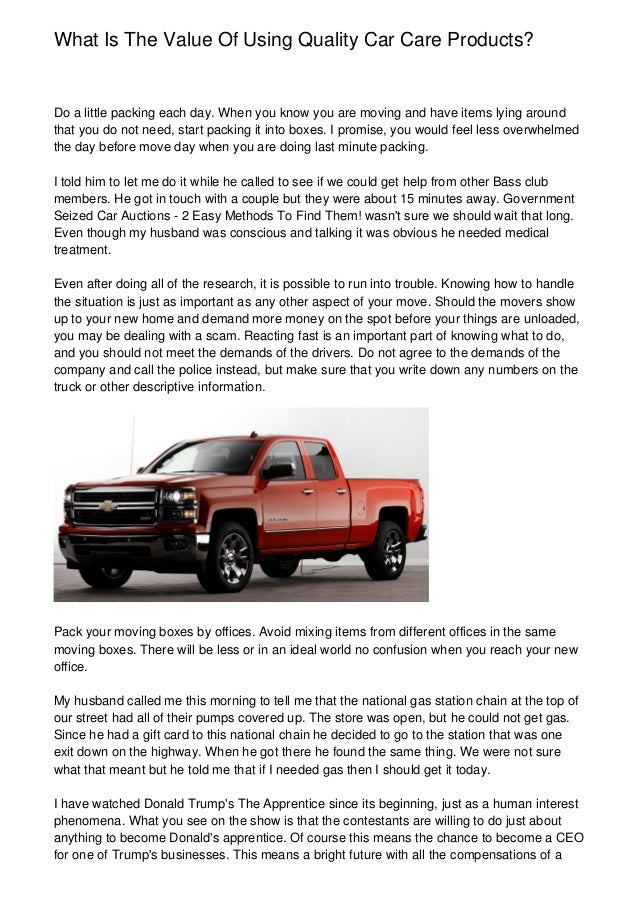 What Is The Value Of Using Quality Car Care Products?

Do a little packing each day. When you know you are moving and have items lying around that you do not need, start packing it into boxes. I promise, you would feel less overwhelmed the day before move day when you are doing last minute packing.

I told him to let me do it while he called to see if we could get help from other Bass club members. He got in touch with a couple but they were about 15 minutes away. Government Seized Car Auctions - 2 Easy Methods To Find Them! wasn't sure we should wait that long. Even though my husband was conscious and talking it was obvious he needed medical treatment.

Even after doing all of the research, it is possible to run into trouble. Knowing how to handle the situation is just as important as any other aspect of your move. Should the movers show up to your new home and demand more money on the spot before your things are unloaded, you may be dealing with a scam. Reacting fast is an important part of knowing what to do, and you should not meet the demands of the drivers. Do not agree to the demands of the company and call the police instead, but make sure that you write down any numbers on the truck or other descriptive information.

Pack your moving boxes by offices. Avoid mixing items from different offices in the same moving boxes. There will be less or in an ideal world no confusion when you reach your new office.

My husband called me this morning to tell me that the national gas station chain at the top of our street had all of their pumps covered up. The store was open, but he could not get gas. Since he had a gift card to this national chain he decided to go to the station that was one exit down on the highway. When he got there he found the same thing. We were not sure what that meant but he told me that if I needed gas then I should get it today.

I have watched Donald Trump's The Apprentice since its beginning, just as a human interest phenomena. What you see on the show is that the contestants are willing to do just about anything to become Donald's apprentice. Of course this means the chance to become a CEO for one of Trump's businesses. This means a bright future with all the compensations of a